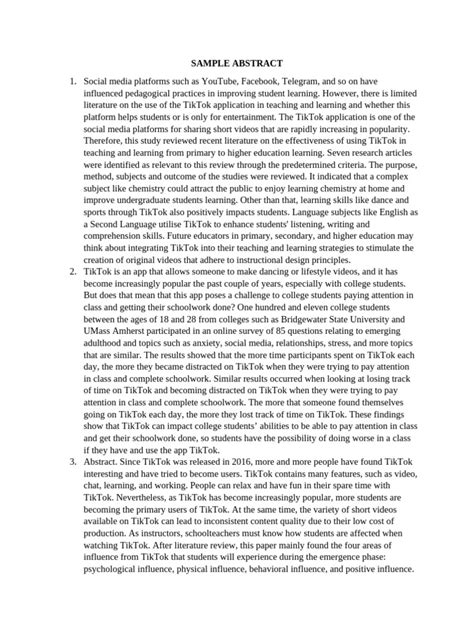 SAMPLE ABSTRACT

1. Social media platforms such as YouTube, Facebook, Telegram, and so on have influenced pedagogical practices in improving student learning. However, there is limited literature on the use of the TikTok application in teaching and learning and whether this platform helps students or is only for entertainment. The TikTok application is one of the social media platforms for sharing short videos that are rapidly increasing in popularity. Therefore, this study reviewed recent literature on the effectiveness of using TikTok in teaching and learning from primary to higher education learning. Seven research articles were identified as relevant to this review through the predetermined criteria. The purpose, method, subjects and outcome of the studies were reviewed. It indicated that a complex subject like chemistry could attract the public to enjoy learning chemistry at home and improve undergraduate students learning. Other than that, learning skills like dance and sports through TikTok also positively impacts students. Language subjects like English as a Second Language utilise TikTok to enhance students' listening, writing and comprehension skills. Future educators in primary, secondary, and higher education may think about integrating TikTok into their teaching and learning strategies to stimulate the creation of original videos that adhere to instructional design principles.

2. TikTok is an app that allows someone to make dancing or lifestyle videos, and it has become increasingly popular the past couple of years, especially with college students. But does that mean that this app poses a challenge to college students paying attention in class and getting their schoolwork done? One hundred and eleven college students between the ages of 18 and 28 from colleges such as Bridgewater State University and UMass Amherst participated in an online survey of 85 questions relating to emerging adulthood and topics such as anxiety, social media, relationships, stress, and more topics that are similar. The results showed that the more time participants spent on TikTok each day, the more they became distracted on TikTok when they were trying to pay attention in class and complete schoolwork. Similar results occurred when looking at losing track of time on TikTok and becoming distracted on TikTok when they were trying to pay attention in class and complete schoolwork. The more that someone found themselves going on TikTok each day, the more they lost track of time on TikTok. These findings show that TikTok can impact college students' abilities to be able to pay attention in class and get their schoolwork done, so students have the possibility of doing worse in a class if they have and use the app TikTok.

3. Abstract. Since TikTok was released in 2016, more and more people have found TikTok interesting and have tried to become users. TikTok contains many features, such as video, chat, learning, and working. People can relax and have fun in their spare time with TikTok. Nevertheless, as TikTok has become increasingly popular, more students are becoming the primary users of TikTok. At the same time, the variety of short videos available on TikTok can lead to inconsistent content quality due to their low cost of production. As instructors, schoolteachers must know how students are affected when watching TikTok. After literature review, this paper mainly found the four areas of influence from TikTok that students will experience during the emergence phase: psychological influence, physical influence, behavioral influence, and positive influence.